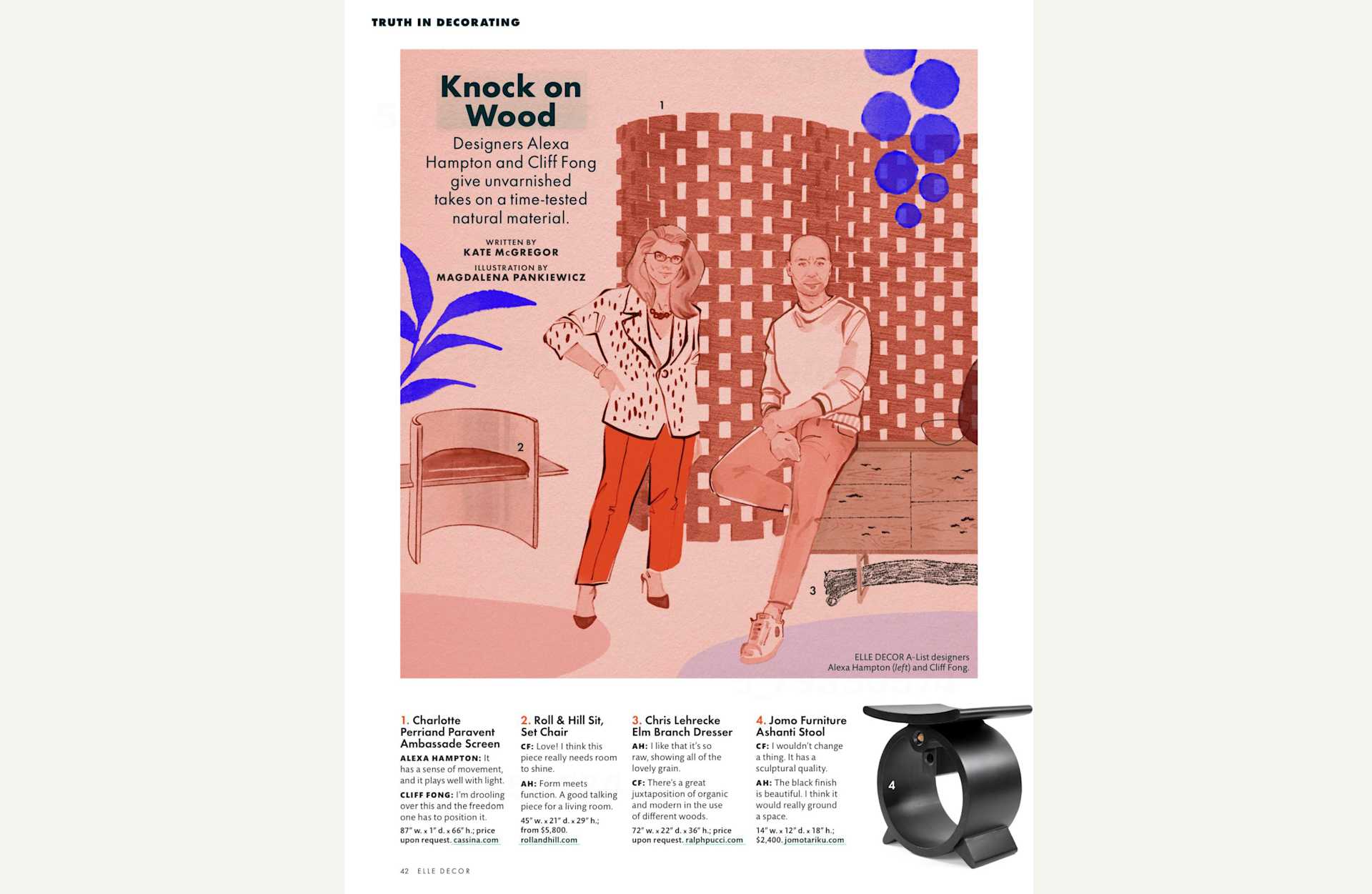 TRUTH IN DECORATING

Knock on Wood

Designers Alexa Hampton and Cliff Fong give unvarnished takes on a time-tested natural material.

WRITTEN BY
KATE McGREGOR

ILLUSTRATION BY
MAGDALENA PANKIEWICZ

1

2

3

ELLE DECOR A-List designers Alexa Hampton (left) and Cliff Fong.

1. Charlotte Perriand Paravent Ambassade Screen
ALEXA HAMPTON: It has a sense of movement, and it plays well with light.
CLIFF FONG: I'm drooling over this and the freedom one has to position it.
87″ w. x 1″ d. x 66″ h.; price upon request. cassina.com

2. Roll & Hill Sit, Set Chair
CF: Love! I think this piece really needs room to shine.
AH: Form meets function. A good talking piece for a living room.
45″ w. x 21″ d. x 29″ h.; from $5,800. rollandhill.com

3. Chris Lehrecke Elm Branch Dresser
AH: I like that it's so raw, showing all of the lovely grain.
CF: There's a great juxtaposition of organic and modern in the use of different woods.
72″ w. x 22″ d. x 36″ h.; price upon request. ralphpucci.com

4. Jomo Furniture Ashanti Stool
CF: I wouldn't change a thing. It has a sculptural quality.
AH: The black finish is beautiful. I think it would really ground a space.
14″ w. x 12″ d. x 18″ h.; $2,400. jomotariku.com

4

42 ELLE DECOR